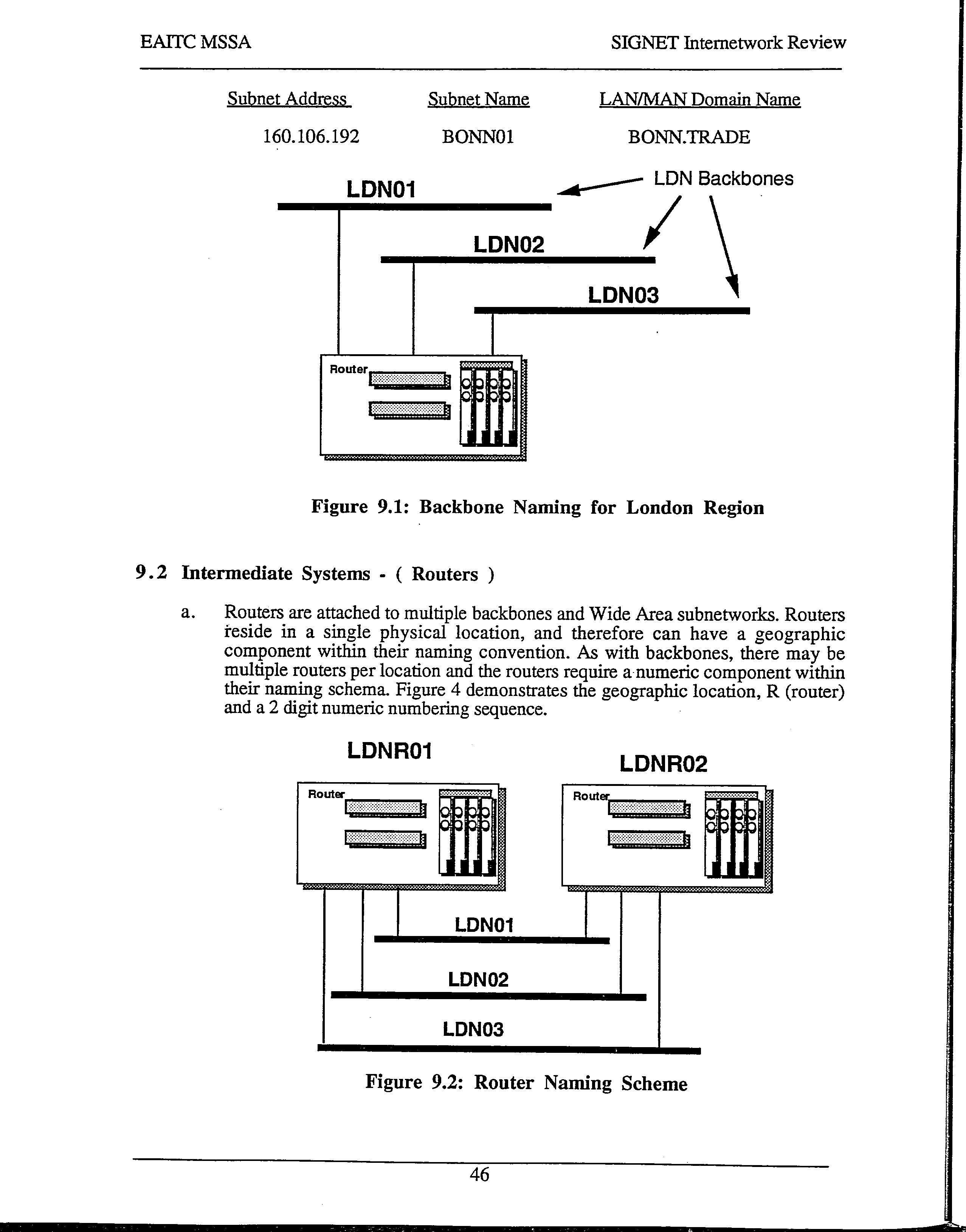 EAITC MSSA

SIGNET Internetwork Review

| Subnet Address | Subnet Name | LAN/MAN Domain Name |
|---|---|---|
| 160.106.192 | BONN01 | BONN.TRADE |

LDN01

LDN Backbones

LDN02

LDN03

Router

Figure 9.1: Backbone Naming for London Region

9.2 Intermediate Systems - ( Routers )

a. Routers are attached to multiple backbones and Wide Area subnetworks. Routers reside in a single physical location, and therefore can have a geographic component within their naming convention. As with backbones, there may be multiple routers per location and the routers require a numeric component within their naming schema. Figure 4 demonstrates the geographic location, R (router) and a 2 digit numeric numbering sequence.

LDNR01

LDNR02

Router

Router

LDN01

LDN02

LDN03

Figure 9.2: Router Naming Scheme

46